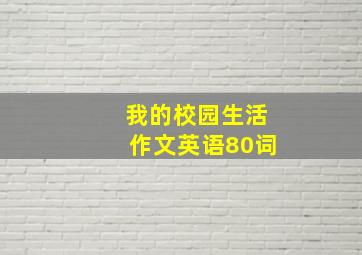 我的校园生活
作文英语80词